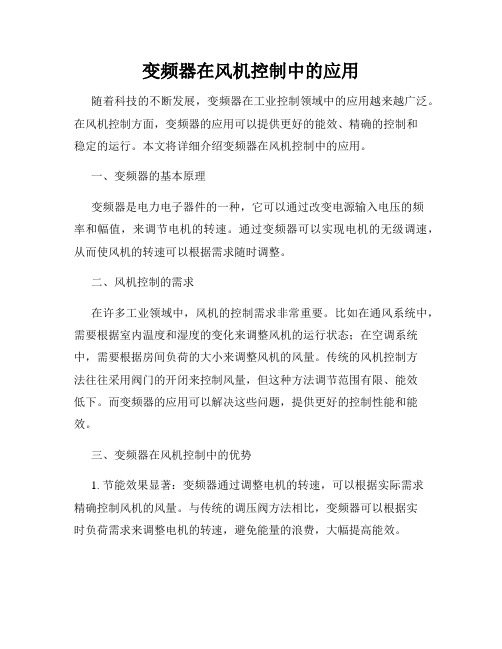 变频器在风机控制中的应用

随着科技的不断发展，变频器在工业控制领域中的应用越来越广泛。在风机控制方面，变频器的应用可以提供更好的能效、精确的控制和稳定的运行。本文将详细介绍变频器在风机控制中的应用。

一、变频器的基本原理

变频器是电力电子器件的一种，它可以通过改变电源输入电压的频率和幅值，来调节电机的转速。通过变频器可以实现电机的无级调速，从而使风机的转速可以根据需求随时调整。

二、风机控制的需求

在许多工业领域中，风机的控制需求非常重要。比如在通风系统中，需要根据室内温度和湿度的变化来调整风机的运行状态；在空调系统中，需要根据房间负荷的大小来调整风机的风量。传统的风机控制方法往往采用阀门的开闭来控制风量，但这种方法调节范围有限、能效低下。而变频器的应用可以解决这些问题，提供更好的控制性能和能效。

三、变频器在风机控制中的优势

1. 节能效果显著：变频器通过调整电机的转速，可以根据实际需求精确控制风机的风量。与传统的调压阀方法相比，变频器可以根据实时负荷需求来调整电机的转速，避免能量的浪费，大幅提高能效。